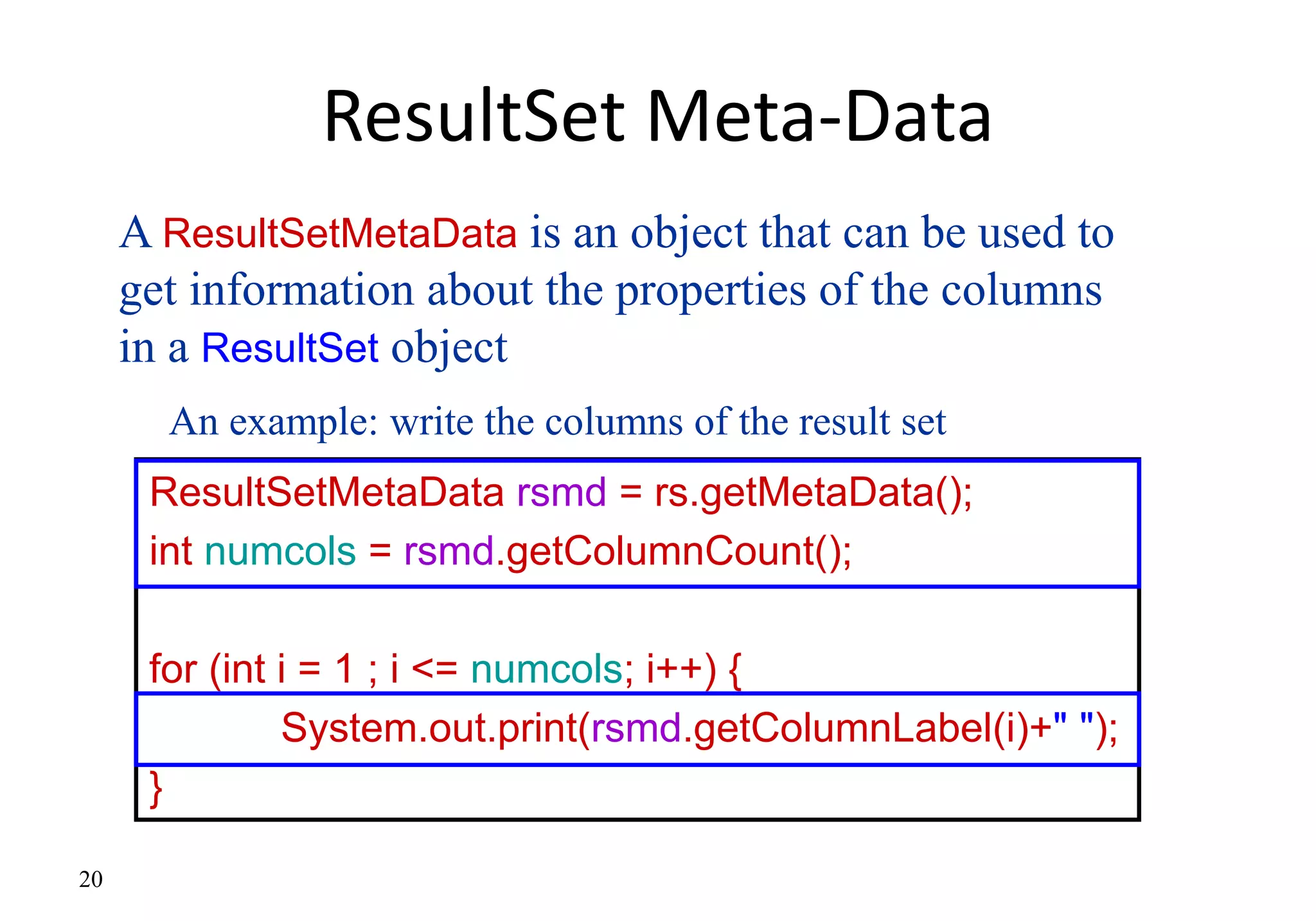 ResultSet Meta-Data

A ResultSetMetaData is an object that can be used to get information about the properties of the columns in a ResultSet object

An example: write the columns of the result set

ResultSetMetaData rsmd = rs.getMetaData();
int numcols = rsmd.getColumnCount();

for (int i = 1 ; i <= numcols; i++) {
System.out.print(rsmd.getColumnLabel(i)+" ");
}

20